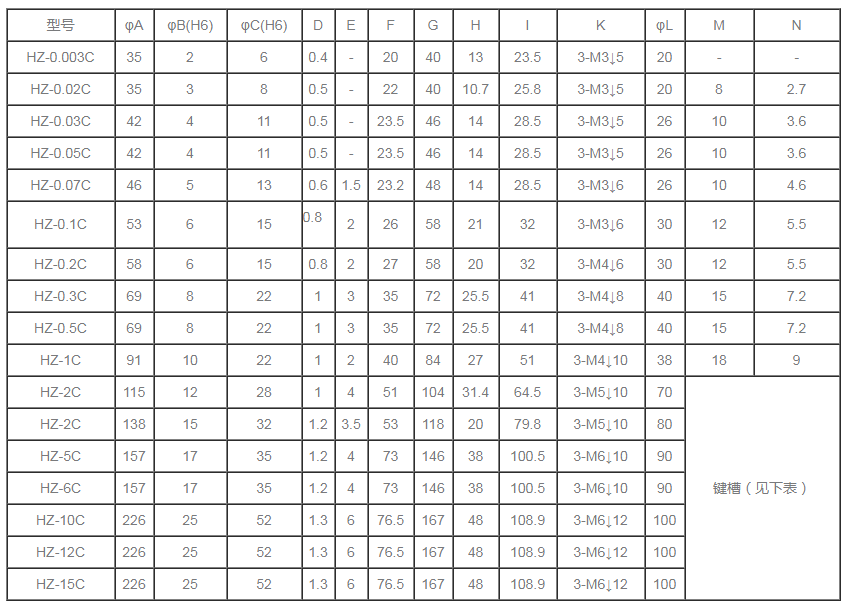 | 型号 | φA | φB(H6) | φC(H6) | D | E | F | G | H | I | K | φL | M | N |
|---|---|---|---|---|---|---|---|---|---|---|---|---|---|
| HZ-0.003C | 35 | 2 | 6 | 0.4 | - | 20 | 40 | 13 | 23.5 | 3-M3↓5 | 20 | - | - |
| HZ-0.02C | 35 | 3 | 8 | 0.5 | - | 22 | 40 | 10.7 | 25.8 | 3-M3↓5 | 20 | 8 | 2.7 |
| HZ-0.03C | 42 | 4 | 11 | 0.5 | - | 23.5 | 46 | 14 | 28.5 | 3-M3↓5 | 26 | 10 | 3.6 |
| HZ-0.05C | 42 | 4 | 11 | 0.5 | - | 23.5 | 46 | 14 | 28.5 | 3-M3↓5 | 26 | 10 | 3.6 |
| HZ-0.07C | 46 | 5 | 13 | 0.6 | 1.5 | 23.2 | 48 | 14 | 28.5 | 3-M3↓6 | 26 | 10 | 4.6 |
| HZ-0.1C | 53 | 6 | 15 | 0.8 | 2 | 26 | 58 | 21 | 32 | 3-M3↓6 | 30 | 12 | 5.5 |
| HZ-0.2C | 58 | 6 | 15 | 0.8 | 2 | 27 | 58 | 20 | 32 | 3-M4↓6 | 30 | 12 | 5.5 |
| HZ-0.3C | 69 | 8 | 22 | 1 | 3 | 35 | 72 | 25.5 | 41 | 3-M4↓8 | 40 | 15 | 7.2 |
| HZ-0.5C | 69 | 8 | 22 | 1 | 3 | 35 | 72 | 25.5 | 41 | 3-M4↓8 | 40 | 15 | 7.2 |
| HZ-1C | 91 | 10 | 22 | 1 | 2 | 40 | 84 | 27 | 51 | 3-M4↓10 | 38 | 18 | 9 |
| HZ-2C | 115 | 12 | 28 | 1 | 4 | 51 | 104 | 31.4 | 64.5 | 3-M5↓10 | 70 | 键槽（见下表） | |
| HZ-2C | 138 | 15 | 32 | 1.2 | 3.5 | 53 | 118 | 20 | 79.8 | 3-M5↓10 | 80 | | |
| HZ-5C | 157 | 17 | 35 | 1.2 | 4 | 73 | 146 | 38 | 100.5 | 3-M6↓10 | 90 | | |
| HZ-6C | 157 | 17 | 35 | 1.2 | 4 | 73 | 146 | 38 | 100.5 | 3-M6↓10 | 90 | | |
| HZ-10C | 226 | 25 | 52 | 1.3 | 6 | 76.5 | 167 | 48 | 108.9 | 3-M6↓12 | 100 | | |
| HZ-12C | 226 | 25 | 52 | 1.3 | 6 | 76.5 | 167 | 48 | 108.9 | 3-M6↓12 | 100 | | |
| HZ-15C | 226 | 25 | 52 | 1.3 | 6 | 76.5 | 167 | 48 | 108.9 | 3-M6↓12 | 100 | | |